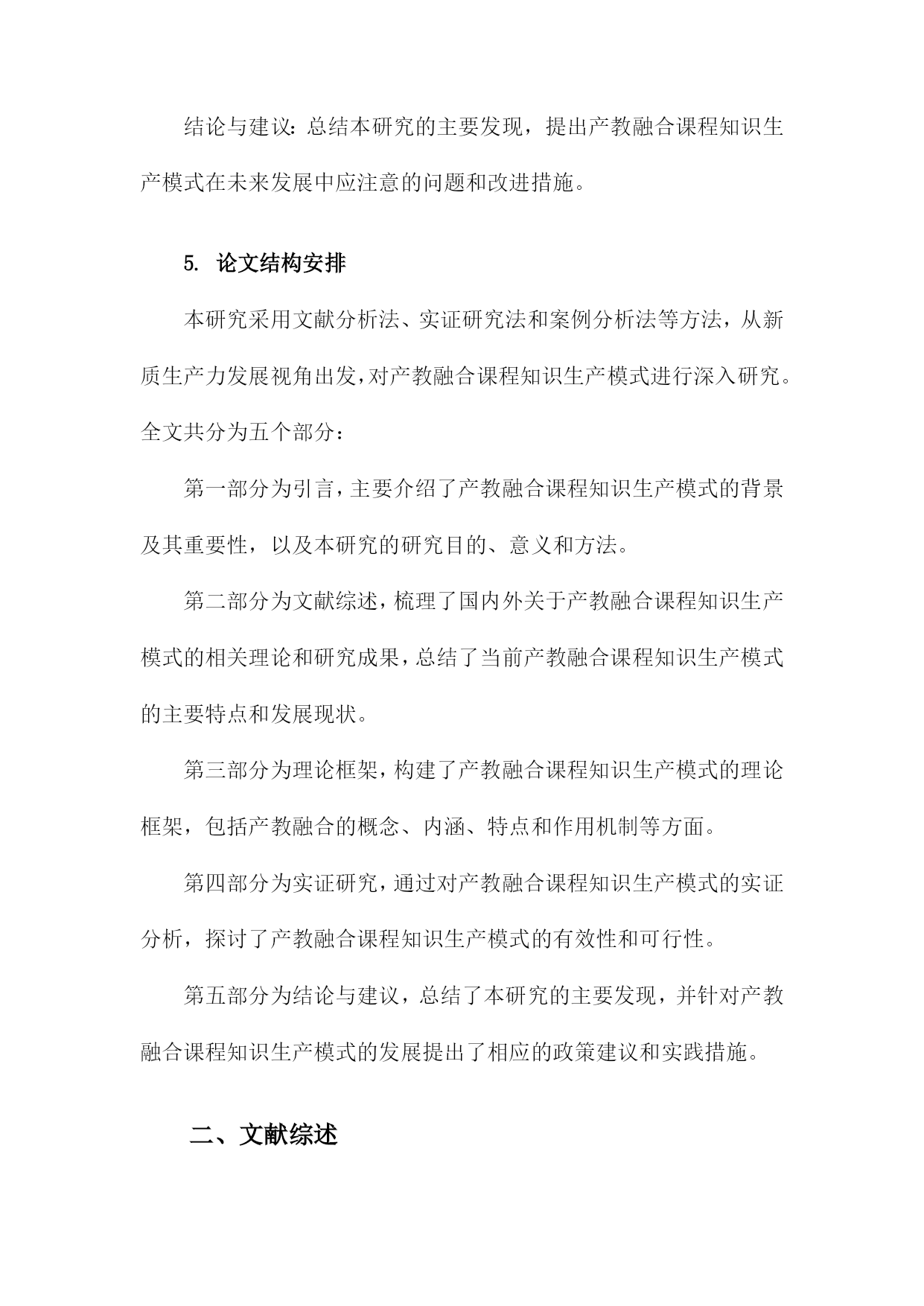 结论与建议：总结本研究的主要发现，提出产教融合课程知识生产模式在未来发展中应注意的问题和改进措施。

5. 论文结构安排

本研究采用文献分析法、实证研究法和案例分析法等方法，从新质生产力发展视角出发，对产教融合课程知识生产模式进行深入研究。全文共分为五个部分：

第一部分为引言，主要介绍了产教融合课程知识生产模式的背景及其重要性，以及本研究的研究目的、意义和方法。

第二部分为文献综述，梳理了国内外关于产教融合课程知识生产模式的相关理论和研究成果，总结了当前产教融合课程知识生产模式的主要特点和发展现状。

第三部分为理论框架，构建了产教融合课程知识生产模式的理论框架，包括产教融合的概念、内涵、特点和作用机制等方面。

第四部分为实证研究，通过对产教融合课程知识生产模式的实证分析，探讨了产教融合课程知识生产模式的有效性和可行性。

第五部分为结论与建议，总结了本研究的主要发现，并针对产教融合课程知识生产模式的发展提出了相应的政策建议和实践措施。

二、文献综述